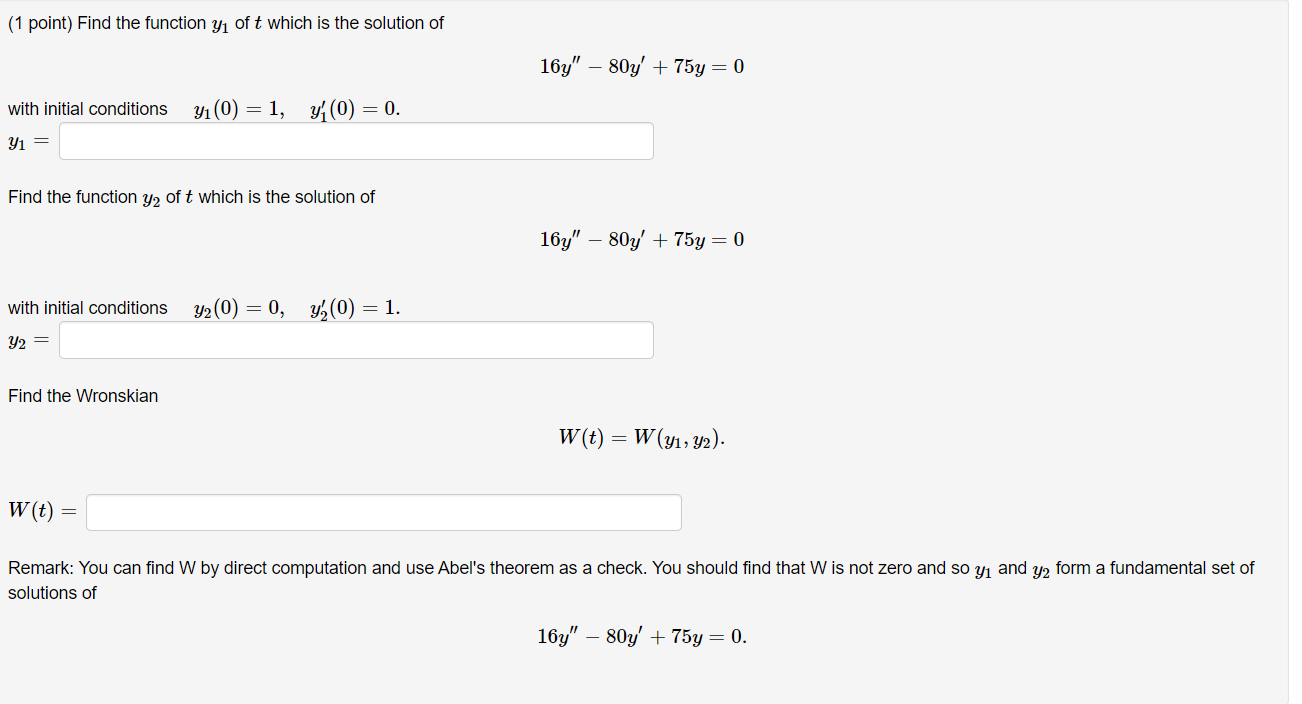 (1 point) Find the function $y_1$ of $t$ which is the solution of

$16y'' - 80y' + 75y = 0$

with initial conditions $y_1(0) = 1, \quad y_1'(0) = 0.$

$y_1 =$

Find the function $y_2$ of $t$ which is the solution of

$16y'' - 80y' + 75y = 0$

with initial conditions $y_2(0) = 0, \quad y_2'(0) = 1.$

$y_2 =$

Find the Wronskian

$W(t) = W(y_1, y_2).$

$W(t) =$

Remark: You can find W by direct computation and use Abel's theorem as a check. You should find that W is not zero and so $y_1$ and $y_2$ form a fundamental set of solutions of

$16y'' - 80y' + 75y = 0.$